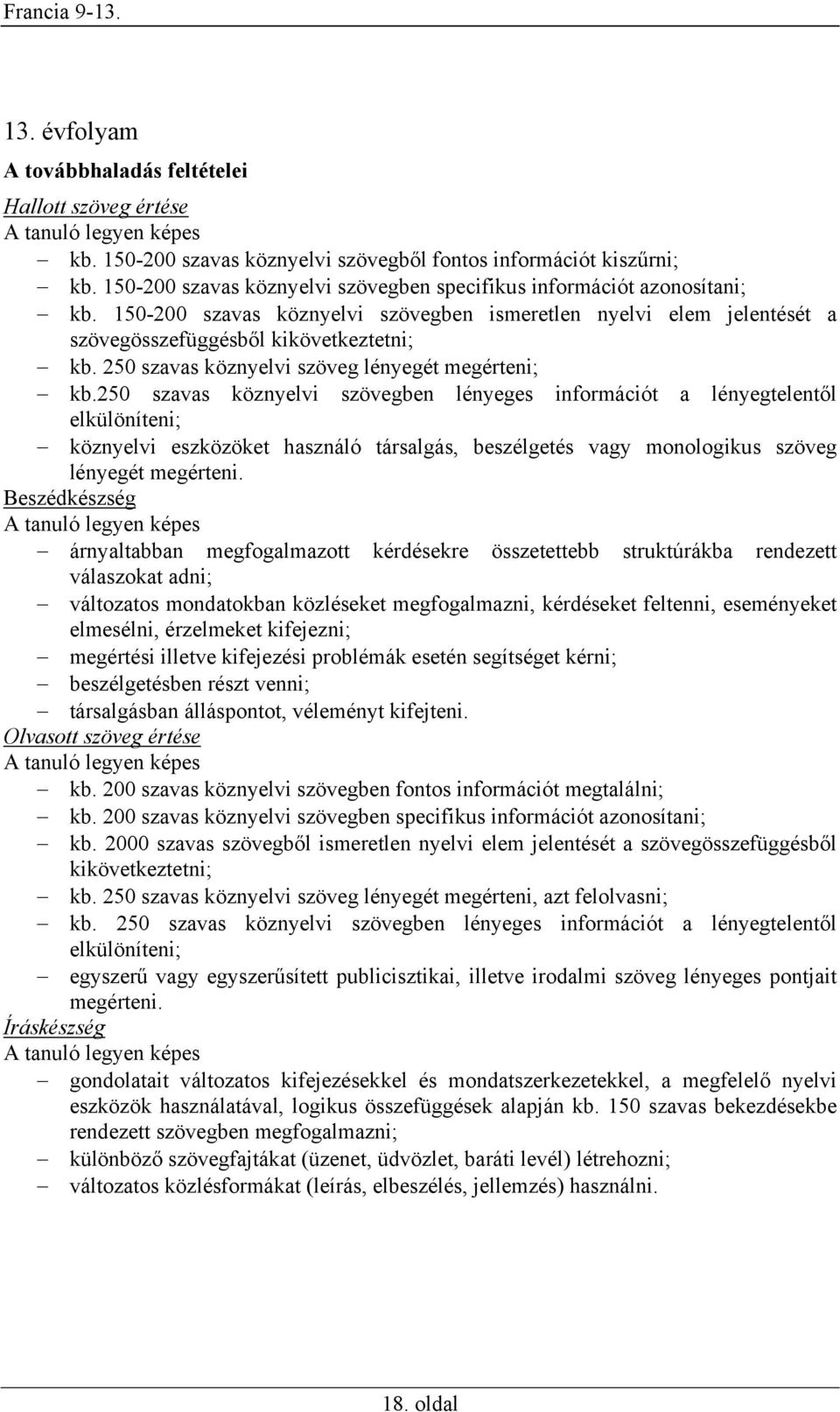 Francia 9-13.

13. évfolyam

A továbbhaladás feltételei

Hallott szöveg értése

A tanuló legyen képes

– kb. 150-200 szavas köznyelvi szövegből fontos információt kiszűrni;
– kb. 150-200 szavas köznyelvi szövegben specifikus információt azonosítani;
– kb. 150-200 szavas köznyelvi szövegben ismeretlen nyelvi elem jelentését a szövegösszefüggésből kikövetkeztetni;
– kb. 250 szavas köznyelvi szöveg lényegét megérteni;
– kb.250 szavas köznyelvi szövegben lényeges információt a lényegtelentől elkülöníteni;
– köznyelvi eszközöket használó társalgás, beszélgetés vagy monologikus szöveg lényegét megérteni.

Beszédkészség

A tanuló legyen képes

– árnyaltabban megfogalmazott kérdésekre összetettebb struktúrákba rendezett válaszokat adni;
– változatos mondatokban közléseket megfogalmazni, kérdéseket feltenni, eseményeket elmesélni, érzelmeket kifejezni;
– megértési illetve kifejezési problémák esetén segítséget kérni;
– beszélgetésben részt venni;
– társalgásban álláspontot, véleményt kifejteni.

Olvasott szöveg értése

A tanuló legyen képes

– kb. 200 szavas köznyelvi szövegben fontos információt megtalálni;
– kb. 200 szavas köznyelvi szövegben specifikus információt azonosítani;
– kb. 2000 szavas szövegből ismeretlen nyelvi elem jelentését a szövegösszefüggésből kikövetkeztetni;
– kb. 250 szavas köznyelvi szöveg lényegét megérteni, azt felolvasni;
– kb. 250 szavas köznyelvi szövegben lényeges információt a lényegtelentől elkülöníteni;
– egyszerű vagy egyszerűsített publicisztikai, illetve irodalmi szöveg lényeges pontjait megérteni.

Íráskészség

A tanuló legyen képes

– gondolatait változatos kifejezésekkel és mondatszerkezetekkel, a megfelelő nyelvi eszközök használatával, logikus összefüggések alapján kb. 150 szavas bekezdésekbe rendezett szövegben megfogalmazni;
– különböző szövegfajtákat (üzenet, üdvözlet, baráti levél) létrehozni;
– változatos közlésformákat (leírás, elbeszélés, jellemzés) használni.

18. oldal